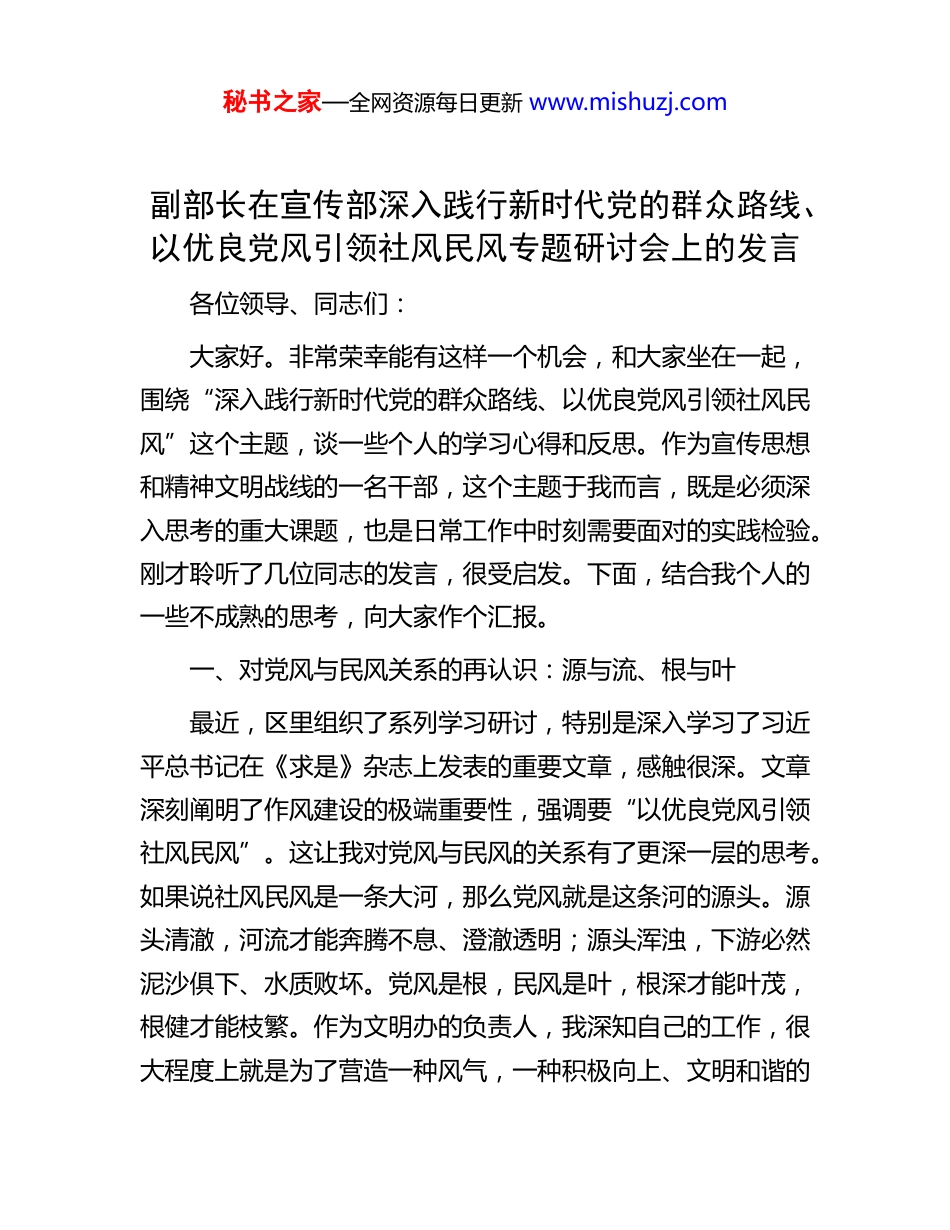 秘书之家—全网资源每日更新 www.mishuzj.com

副部长在宣传部深入践行新时代党的群众路线、以优良党风引领社风民风专题研讨会上的发言

各位领导、同志们：

大家好。非常荣幸能有这样一个机会，和大家坐在一起，围绕“深入践行新时代党的群众路线、以优良党风引领社风民风”这个主题，谈一些个人的学习心得和反思。作为宣传思想和精神文明战线的一名干部，这个主题于我而言，既是必须深入思考的重大课题，也是日常工作中时刻需要面对的实践检验。刚才聆听了几位同志的发言，很受启发。下面，结合我个人的一些不成熟的思考，向大家作个汇报。

一、对党风与民风关系的再认识：源与流、根与叶

最近，区里组织了系列学习研讨，特别是深入学习了习近平总书记在《求是》杂志上发表的重要文章，感触很深。文章深刻阐明了作风建设的极端重要性，强调要“以优良党风引领社风民风”。这让我对党风与民风的关系有了更深一层的思考。如果说社风民风是一条大河，那么党风就是这条河的源头。源头清澈，河流才能奔腾不息、澄澈透明；源头浑浊，下游必然泥沙俱下、水质败坏。党风是根，民风是叶，根深才能叶茂，根健才能枝繁。作为文明办的负责人，我深知自己的工作，很大程度上就是为了营造一种风气，一种积极向上、文明和谐的